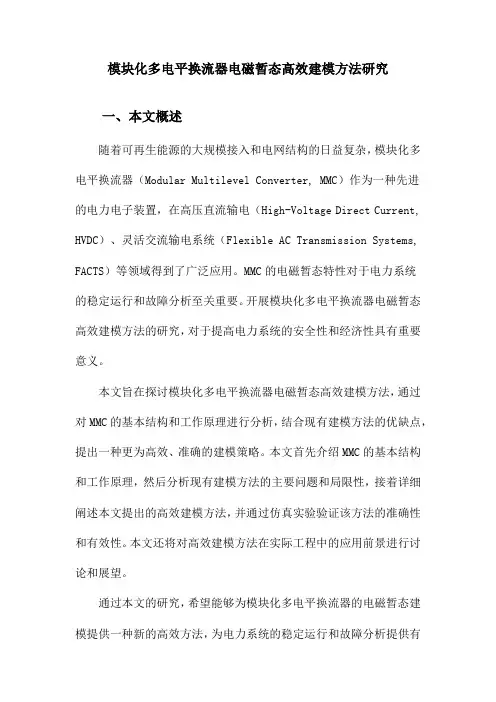 模块化多电平换流器电磁暂态高效建模方法研究

一、本文概述

随着可再生能源的大规模接入和电网结构的日益复杂，模块化多电平换流器（Modular Multilevel Converter, MMC）作为一种先进的电力电子装置，在高压直流输电（High-Voltage Direct Current, HVDC）、灵活交流输电系统（Flexible AC Transmission Systems, FACTS）等领域得到了广泛应用。MMC的电磁暂态特性对于电力系统的稳定运行和故障分析至关重要。开展模块化多电平换流器电磁暂态高效建模方法的研究，对于提高电力系统的安全性和经济性具有重要意义。

本文旨在探讨模块化多电平换流器电磁暂态高效建模方法，通过对MMC的基本结构和工作原理进行分析，结合现有建模方法的优缺点，提出一种更为高效、准确的建模策略。本文首先介绍MMC的基本结构和工作原理，然后分析现有建模方法的主要问题和局限性，接着详细阐述本文提出的高效建模方法，并通过仿真实验验证该方法的准确性和有效性。本文还将对高效建模方法在实际工程中的应用前景进行讨论和展望。

通过本文的研究，希望能够为模块化多电平换流器的电磁暂态建模提供一种新的高效方法，为电力系统的稳定运行和故障分析提供有